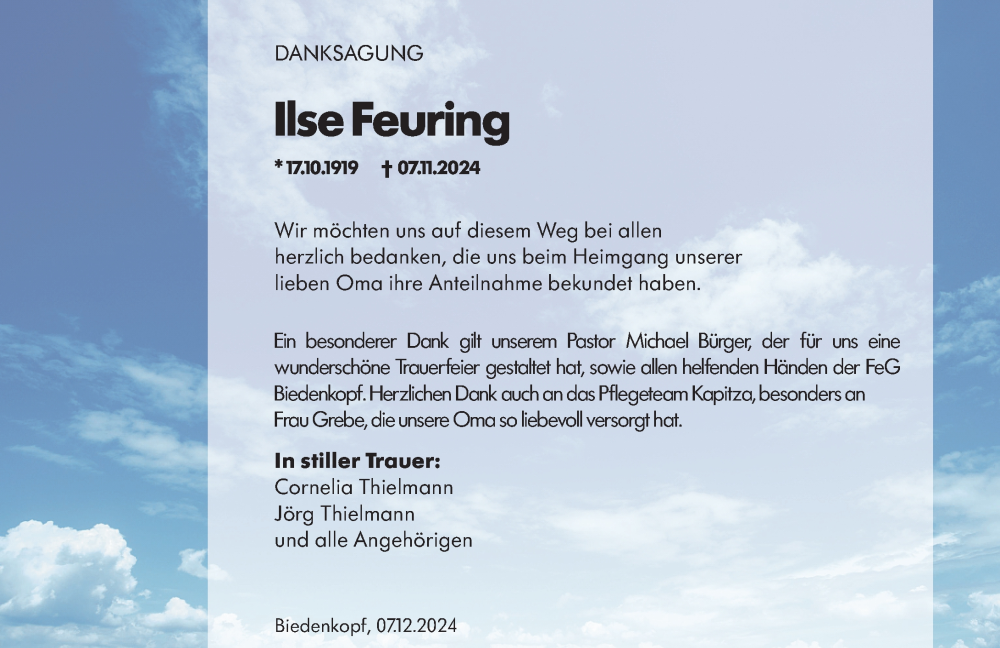 DANKSAGUNG

Ilse Feuring

* 17.10.1919 † 07.11.2024

Wir möchten uns auf diesem Weg bei allen herzlich bedanken, die uns beim Heimgang unserer lieben Oma ihre Anteilnahme bekundet haben.

Ein besonderer Dank gilt unserem Pastor Michael Bürger, der für uns eine wunderschöne Trauerfeier gestaltet hat, sowie allen helfenden Händen der FeG Biedenkopf. Herzlichen Dank auch an das Pflegeteam Kapitza, besonders an Frau Grebe, die unsere Oma so liebevoll versorgt hat.

In stiller Trauer:
Cornelia Thielmann
Jörg Thielmann
und alle Angehörigen

Biedenkopf, 07.12.2024